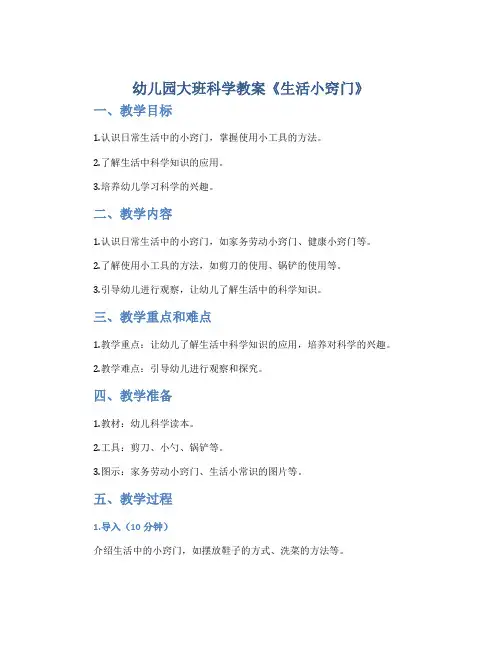 幼儿园大班科学教案《生活小窍门》

一、教学目标

1.认识日常生活中的小窍门，掌握使用小工具的方法。

2.了解生活中科学知识的应用。

3.培养幼儿学习科学的兴趣。

二、教学内容

1.认识日常生活中的小窍门，如家务劳动小窍门、健康小窍门等。

2.了解使用小工具的方法，如剪刀的使用、锅铲的使用等。

3.引导幼儿进行观察，让幼儿了解生活中的科学知识。

三、教学重点和难点

1.教学重点：让幼儿了解生活中科学知识的应用，培养对科学的兴趣。

2.教学难点：引导幼儿进行观察和探究。

四、教学准备

1.教材：幼儿科学读本。

2.工具：剪刀、小勺、锅铲等。

3.图示：家务劳动小窍门、生活小常识的图片等。

五、教学过程

1.导入（10 分钟）

介绍生活中的小窍门，如摆放鞋子的方式、洗菜的方法等。